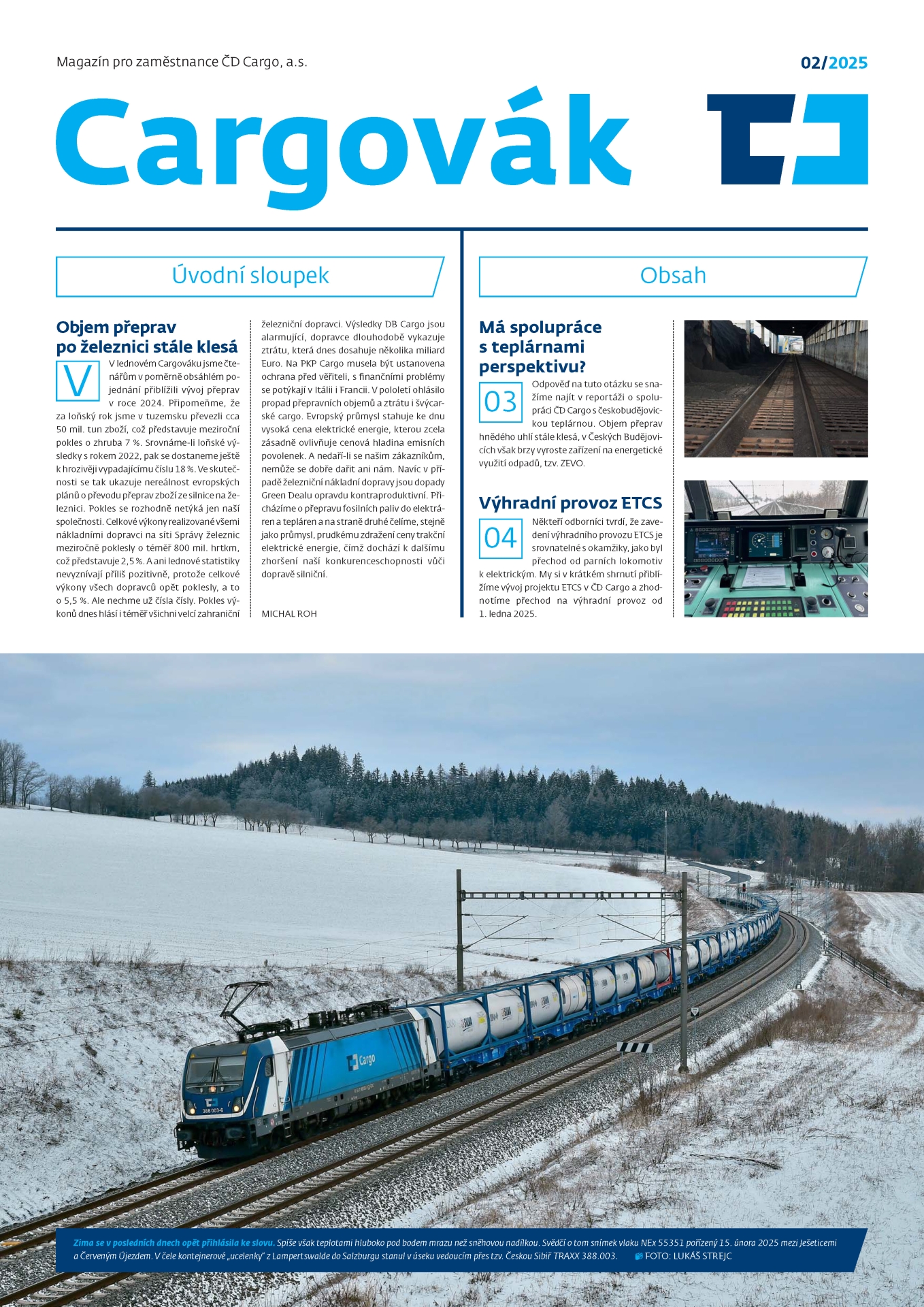 Magazín pro zaměstnance ČD Cargo, a.s.

02/2025

Cargovák

Úvodní sloupek

Objem přeprav po železnici stále klesá

V lednovém Cargováku jsme čtenářům v poměrně obsáhlém pojednání přiblížili vývoj přeprav v roce 2024. Připomeňme, že za loňský rok jsme v tuzemsku převezli cca 50 mil. tun zboží, což představuje meziroční pokles o zhruba 7 %. Srovnáme-li loňské výsledky s rokem 2022, pak se dostaneme ještě k hrozivěji vypadajícímu číslu 18 %. Ve skutečnosti se tak ukazuje nereálnost evropských plánů o převodu přeprav zboží ze silnice na železnici. Pokles se rozhodně netýká jen naší společnosti. Celkové výkony realizované všemi nákladními dopravci na síti Správy železnic meziročně poklesly o téměř 800 mil. hrtkm, což představuje 2,5 %. A ani lednové statistiky nevyznívají příliš pozitivně, protože celkové výkony všech dopravců opět poklesly, a to o 5,5 %. Ale nechme už čísla čísly. Pokles výkonů dnes hlásí i téměř všichni velcí zahraniční železniční dopravci. Výsledky DB Cargo jsou alarmující, dopravce dlouhodobě vykazuje ztrátu, která dnes dosahuje několika miliard Euro. Na PKP Cargo musela být ustanovena ochrana před věřiteli, s finančními problémy se potýkají v Itálii i Francii. V pololetí ohlásilo propad přepravních objemů a ztrátu i švýcarské cargo. Evropský průmysl stahuje ke dnu vysoká cena elektrické energie, kterou zcela zásadně ovlivňuje cenová hladina emisních povolenek. A nedaří-li se našim zákazníkům, nemůže se dobře dařit ani nám. Navíc v případě železniční nákladní dopravy jsou dopady Green Dealu opravdu kontraproduktivní. Přicházíme o přepravu fosilních paliv do elektráren a tepláren a na straně druhé čelíme, stejně jako průmysl, prudkému zdražení ceny trakční elektrické energie, čímž dochází k dalšímu zhoršení naší konkurenceschopnosti vůči dopravě silniční.

MICHAL ROH

Obsah

Má spolupráce s teplárnami perspektivu?

03 Odpověď na tuto otázku se snažíme najít v reportáži o spolupráci ČD Cargo s českobudějovickou teplárnou. Objem přeprav hnědého uhlí stále klesá, v Českých Budějovicích však brzy vyroste zařízení na energetické využití odpadů, tzv. ZEVO.

Výhradní provoz ETCS

04 Někteří odborníci tvrdí, že zavedení výhradního provozu ETCS je srovnatelné s okamžiky, jako byl přechod od parních lokomotiv k elektrickým. My si v krátkém shrnutí přiblížíme vývoj projektu ETCS v ČD Cargo a zhodnotíme přechod na výhradní provoz od 1. ledna 2025.

Cargo
388 003-6

Zima se v posledních dnech opět přihlásila ke slovu. Spíše však teplotami hluboko pod bodem mrazu než sněhovou nadílkou. Svědčí o tom snímek vlaku NEx 55351 pořízený 15. února 2025 mezi Ješeticemi a Červeným Újezdem. V čele kontejnerové „ucelenky" z Lampertswalde do Salzburgu stanul v úseku vedoucím přes tzv. Českou Sibiř TRAXX 388.003. FOTO: LUKÁŠ STREJC